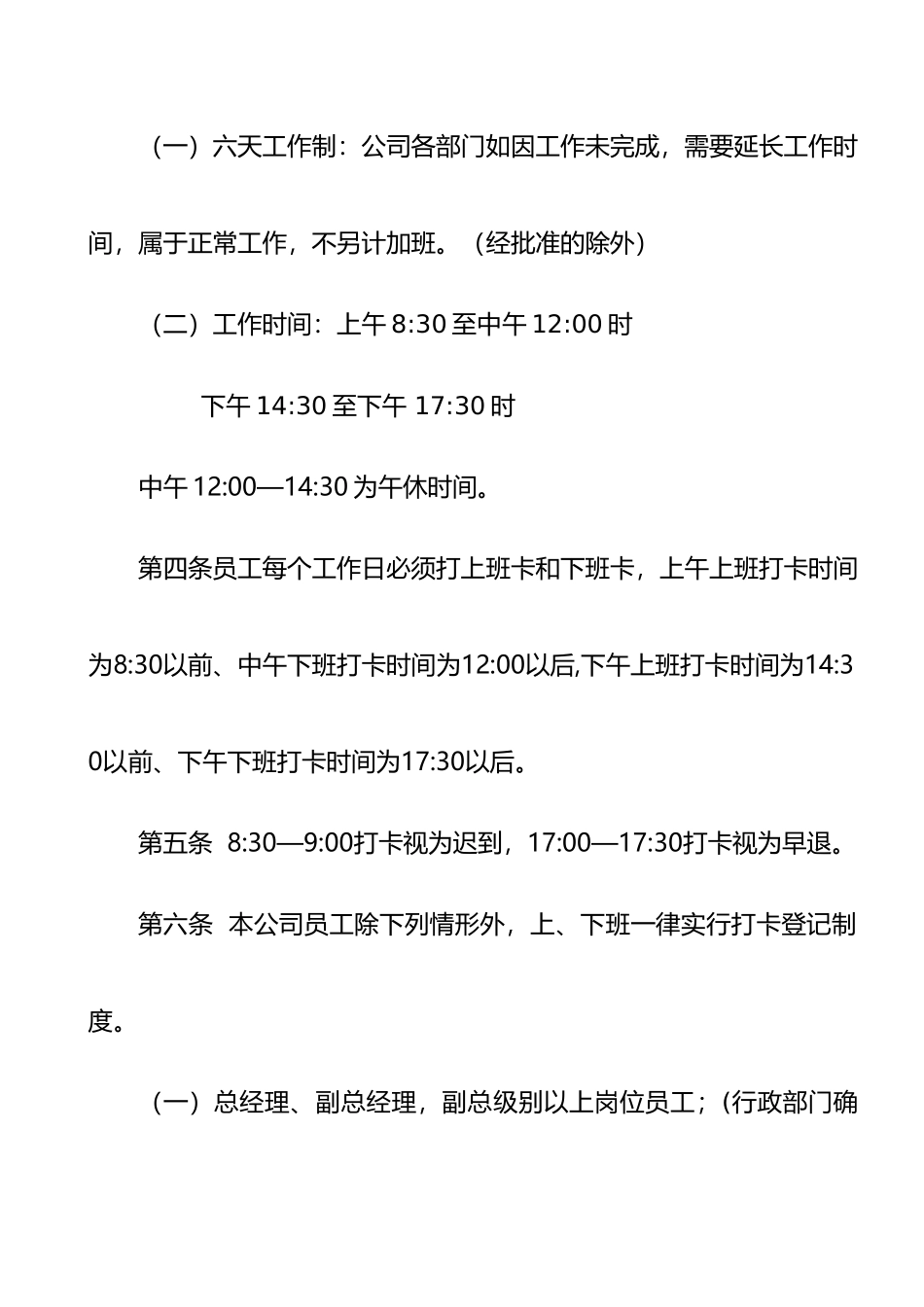 （一）六天工作制：公司各部门如因工作未完成，需要延长工作时间，属于正常工作，不另计加班。（经批准的除外）

（二）工作时间：上午 8:30 至中午 12:00 时

下午 14:30 至下午 17:30 时

中午 12:00—14:30 为午休时间。

第四条员工每个工作日必须打上班卡和下班卡，上午上班打卡时间为8:30以前、中午下班打卡时间为12:00以后,下午上班打卡时间为14:30以前、下午下班打卡时间为17:30以后。

第五条 8:30—9:00打卡视为迟到，17:00—17:30打卡视为早退。

第六条 本公司员工除下列情形外，上、下班一律实行打卡登记制度。

（一）总经理、副总经理，副总级别以上岗位员工；(行政部门确